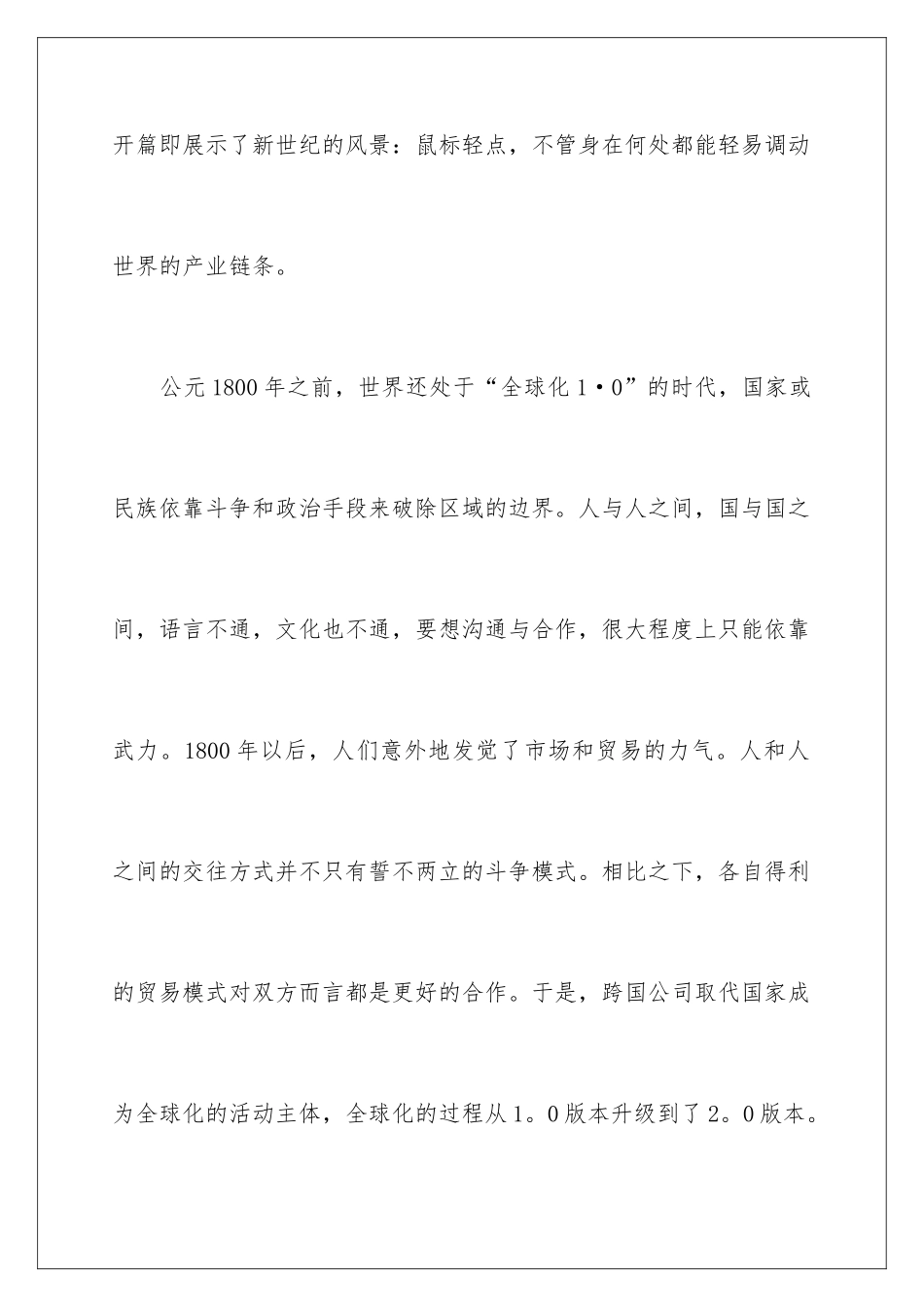 开篇即展示了新世纪的风景：鼠标轻点，不管身在何处都能轻易调动世界的产业链条。

公元1800年之前，世界还处于“全球化1·0”的时代，国家或民族依靠斗争和政治手段来破除区域的边界。人与人之间，国与国之间，语言不通，文化也不通，要想沟通与合作，很大程度上只能依靠武力。1800年以后，人们意外地发觉了市场和贸易的力气。人和人之间的交往方式并不只有誓不两立的斗争模式。相比之下，各自得利的贸易模式对双方而言都是更好的合作。于是，跨国公司取代国家成为全球化的活动主体，全球化的过程从1。0版本升级到了2。0版本。